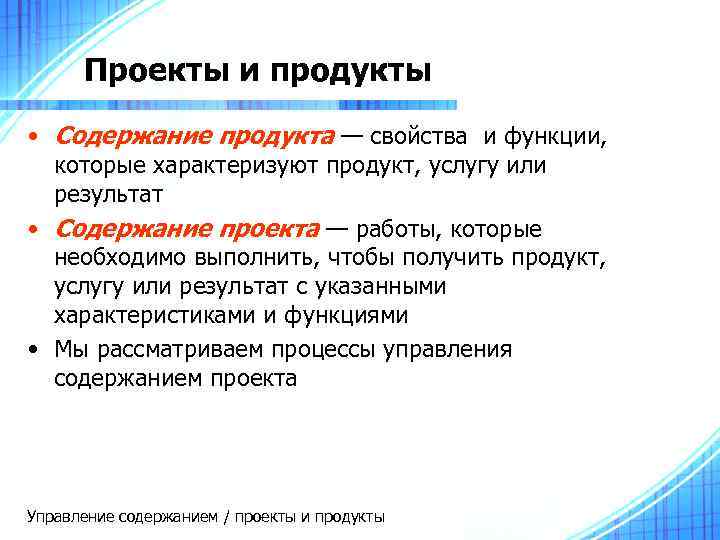 Проекты и продукты

• Содержание продукта — свойства  и функции, которые характеризуют продукт, услугу или результат

• Содержание проекта — работы, которые необходимо выполнить, чтобы получить продукт, услугу или результат с указанными характеристиками и функциями

• Мы рассматриваем процессы управления содержанием проекта

Управление содержанием / проекты и продукты